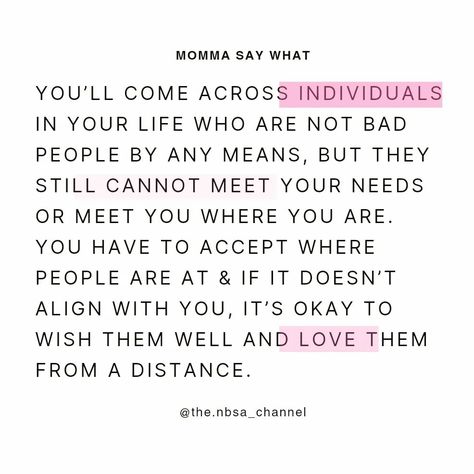 MOMMA SAY WHAT

YOU'LL COME ACROSS INDIVIDUALS IN YOUR LIFE WHO ARE NOT BAD PEOPLE BY ANY MEANS, BUT THEY STILL CANNOT MEET YOUR NEEDS OR MEET YOU WHERE YOU ARE. YOU HAVE TO ACCEPT WHERE PEOPLE ARE AT & IF IT DOESN'T ALIGN WITH YOU, IT'S OKAY TO WISH THEM WELL AND LOVE THEM FROM A DISTANCE.

@the.nbsa_channel